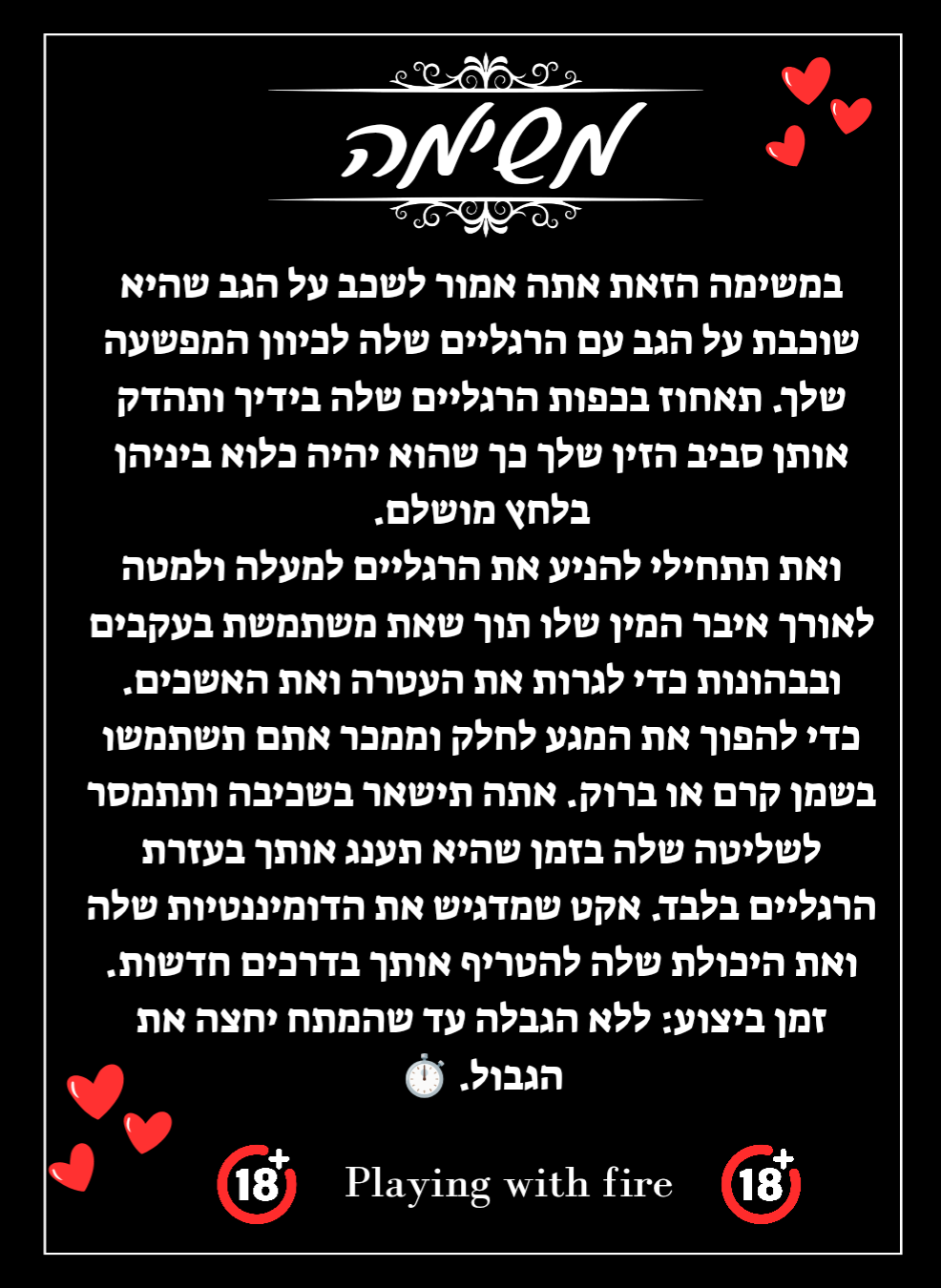 משימה

במשימה הזאת אתה אמור לשכב על הגב שהיא שוכבת על הגב עם הרגליים שלה לכיוון המפשעה שלך. תאחוז בכפות הרגליים שלה בידיך ותהדק אותן סביב הזין שלך כך שהוא יהיה כלוא ביניהן בלחץ מושלם.

ואת תתחילי להניע את הרגליים למעלה ולמטה לאורך איבר המין שלו תוך שאת משתמשת בעקבים ובבהונות כדי לגרות את העטרה ואת האשכים. כדי להפוך את המגע לחלק וממכר אתם תשתמשו בשמן קרם או ברוק. אתה תישאר בשכיבה ותתמסר לשליטה שלה בזמן שהיא תענג אותך בעזרת הרגליים בלבד. אקט שמדגיש את הדומיננטיות שלה ואת היכולת שלה להטריף אותך בדרכים חדשות. זמן ביצוע: ללא הגבלה עד שהמתח יחצה את הגבול. ⏱️

18+ Playing with fire 18+